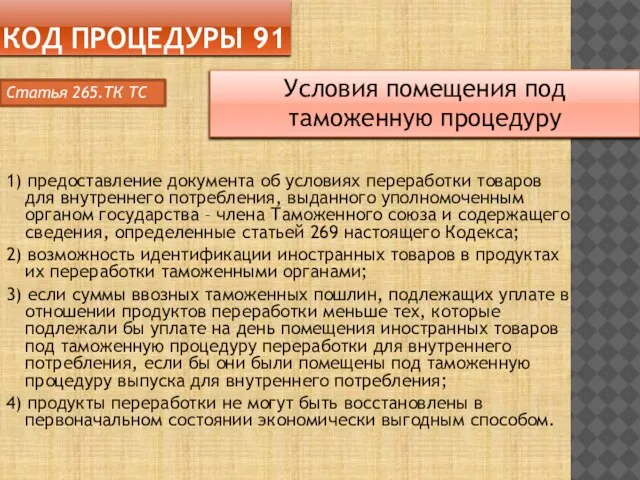 КОД ПРОЦЕДУРЫ 91

Статья 265.ТК ТС

Условия помещения под таможенную процедуру

1) предоставление документа об условиях переработки товаров для внутреннего потребления, выданного уполномоченным органом государства – члена Таможенного союза и содержащего сведения, определенные статьей 269 настоящего Кодекса;

2) возможность идентификации иностранных товаров в продуктах их переработки таможенными органами;

3) если суммы ввозных таможенных пошлин, подлежащих уплате в отношении продуктов переработки меньше тех, которые подлежали бы уплате на день помещения иностранных товаров под таможенную процедуру переработки для внутреннего потребления, если бы они были помещены под таможенную процедуру выпуска для внутреннего потребления;

4) продукты переработки не могут быть восстановлены в первоначальном состоянии экономически выгодным способом.